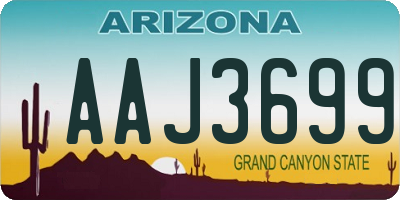 ARIZONA

AAJ3699

GRAND CANYON STATE